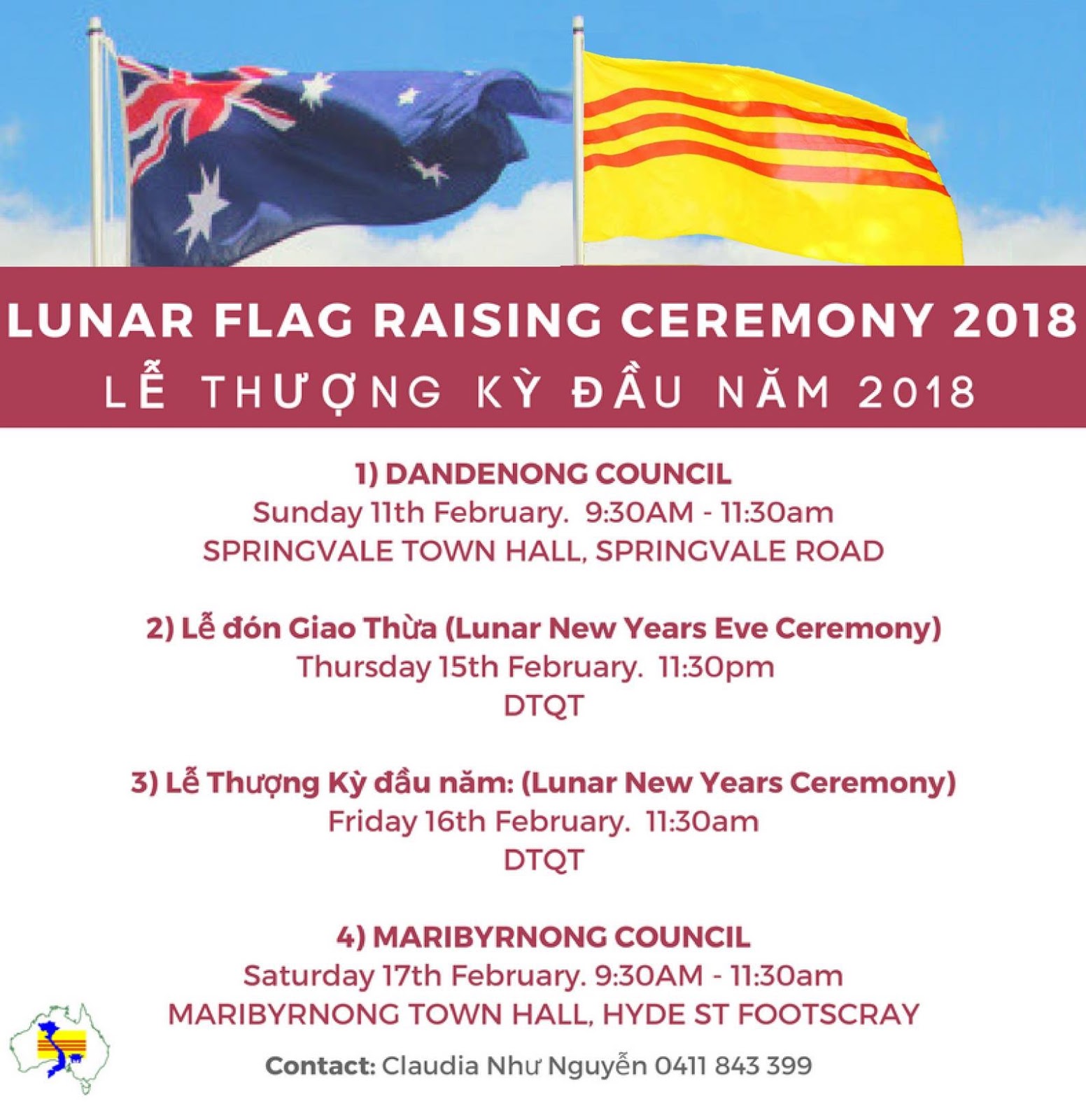 LUNAR FLAG RAISING CEREMONY 2018
LỄ THƯỢNG KỲ ĐẦU NĂM 2018

1) DANDENONG COUNCIL
Sunday 11th February. 9:30AM - 11:30am
SPRINGVALE TOWN HALL, SPRINGVALE ROAD

2) Lễ đón Giao Thừa (Lunar New Years Eve Ceremony)
Thursday 15th February. 11:30pm
DTQT

3) Lễ Thượng Kỳ đầu năm: (Lunar New Years Ceremony)
Friday 16th February. 11:30am
DTQT

4) MARIBYRNONG COUNCIL
Saturday 17th February. 9:30AM - 11:30am
MARIBYRNONG TOWN HALL, HYDE ST FOOTSCRAY

Contact: Claudia Như Nguyễn 0411 843 399